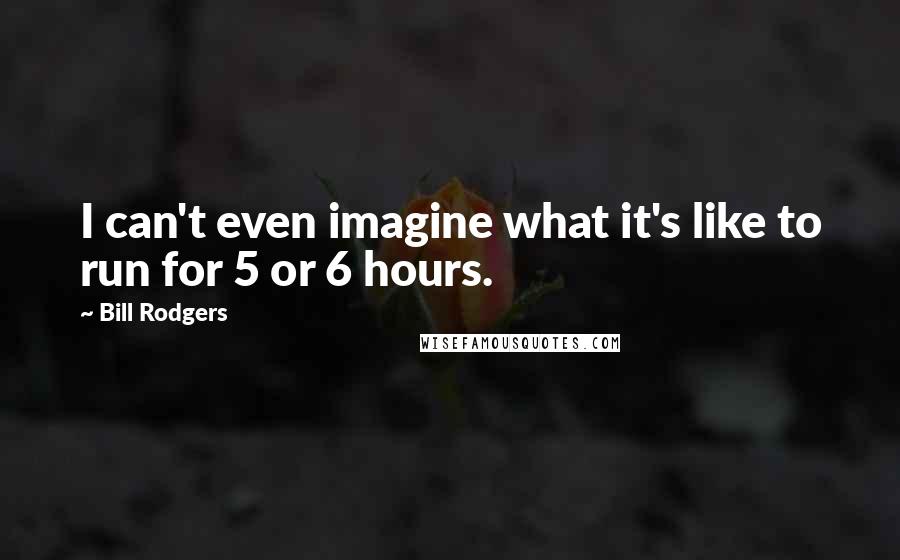 I can't even imagine what it's like to run for 5 or 6 hours.

~ Bill Rodgers

WISEFAMOUSQUOTES.COM